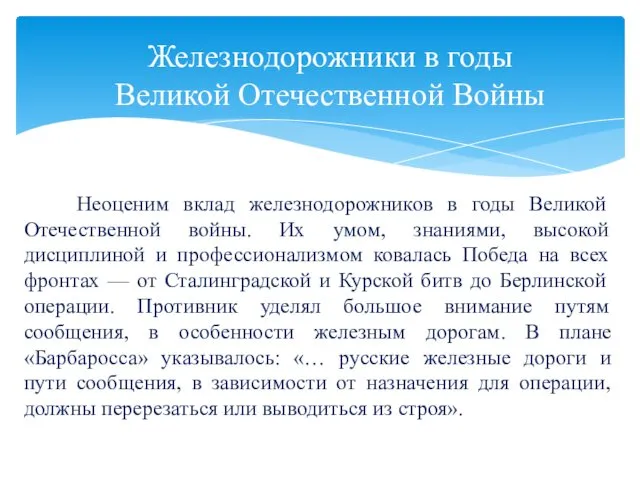 Железнодорожники в годы Великой Отечественной Войны

Неоценим вклад железнодорожников в годы Великой Отечественной войны. Их умом, знаниями, высокой дисциплиной и профессионализмом ковалась Победа на всех фронтах — от Сталинградской и Курской битв до Берлинской операции. Противник уделял большое внимание путям сообщения, в особенности железным дорогам. В плане «Барбаросса» указывалось: «… русские железные дороги и пути сообщения, в зависимости от назначения для операции, должны перерезаться или выводиться из строя».